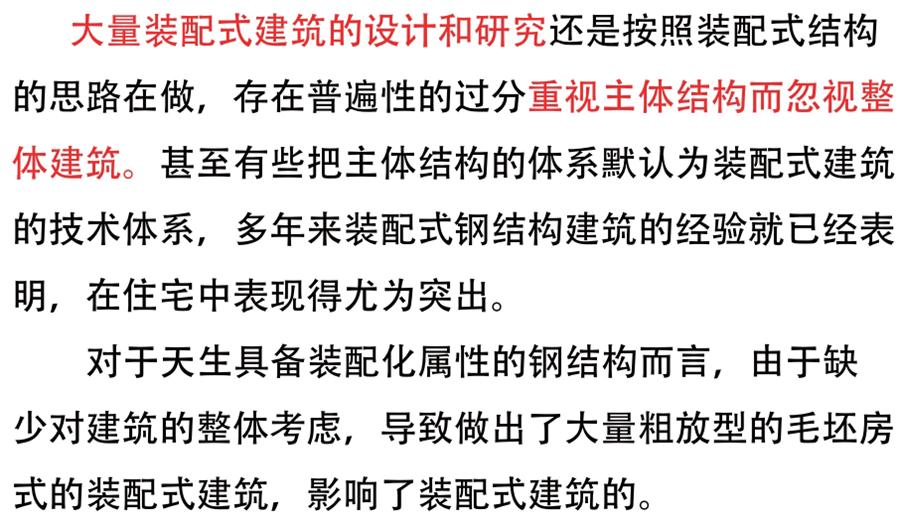 大量装配式建筑的设计和研究还是按照装配式结构的思路在做，存在普遍性的过分重视主体结构而忽视整体建筑。甚至有些把主体结构的体系默认为装配式建筑的技术体系，多年来装配式钢结构建筑的经验就已经表明，在住宅中表现得尤为突出。

对于天生具备装配化属性的钢结构而言，由于缺少对建筑的整体考虑，导致做出了大量粗放型的毛坯房式的装配式建筑，影响了装配式建筑的。